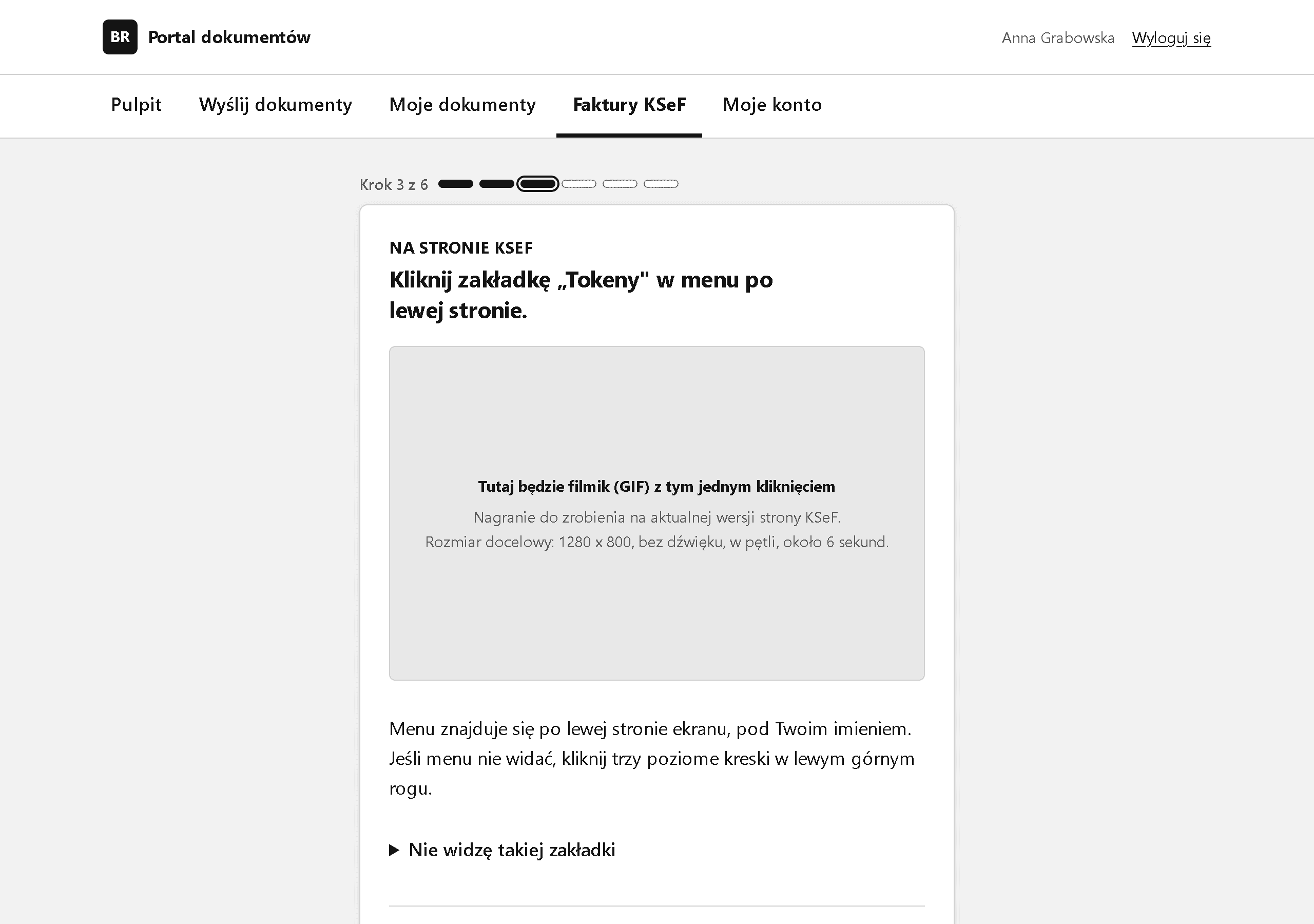 BR Portal dokumentów

Anna Grabowska Wyloguj się

Pulpit Wyślij dokumenty Moje dokumenty Faktury KSeF Moje konto

Krok 3 z 6

NA STRONIE KSEF

Kliknij zakładkę „Tokeny" w menu po lewej stronie.

Tutaj będzie filmik (GIF) z tym jednym kliknięciem

Nagranie do zrobienia na aktualnej wersji strony KSeF.
Rozmiar docelowy: 1280 x 800, bez dźwięku, w pętli, około 6 sekund.

Menu znajduje się po lewej stronie ekranu, pod Twoim imieniem. Jeśli menu nie widać, kliknij trzy poziome kreski w lewym górnym rogu.

Nie widzę takiej zakładki